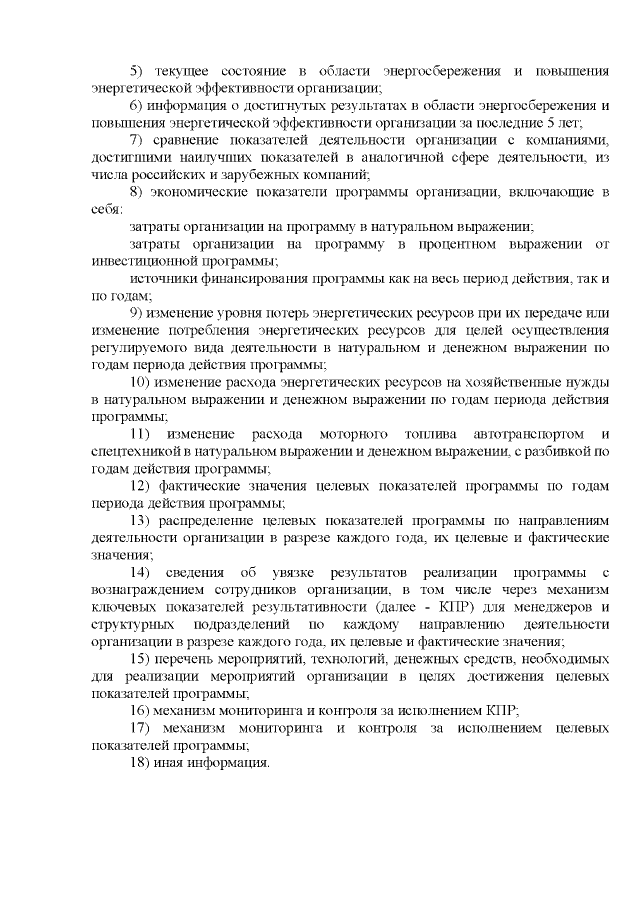 5) текущее состояние в области энергосбережения и повышения энергетической эффективности организации;

6) информация о достигнутых результатах в области энергосбережения и повышения энергетической эффективности организации за последние 5 лет;

7) сравнение показателей деятельности организации с компаниями, достигшими наилучших показателей в аналогичной сфере деятельности, из числа российских и зарубежных компаний;

8) экономические показатели программы организации, включающие в себя:

затраты организации на программу в натуральном выражении;

затраты организации на программу в процентном выражении от инвестиционной программы;

источники финансирования программы как на весь период действия, так и по годам;

9) изменение уровня потерь энергетических ресурсов при их передаче или изменение потребления энергетических ресурсов для целей осуществления регулируемого вида деятельности в натуральном и денежном выражении по годам периода действия программы;

10) изменение расхода энергетических ресурсов на хозяйственные нужды в натуральном выражении и денежном выражении по годам периода действия программы;

11) изменение расхода моторного топлива автотранспортом и спецтехникой в натуральном выражении и денежном выражении, с разбивкой по годам действия программы;

12) фактические значения целевых показателей программы по годам периода действия программы;

13) распределение целевых показателей программы по направлениям деятельности организации в разрезе каждого года, их целевые и фактические значения;

14) сведения об увязке результатов реализации программы с вознаграждением сотрудников организации, в том числе через механизм ключевых показателей результативности (далее - КПР) для менеджеров и структурных подразделений по каждому направлению деятельности организации в разрезе каждого года, их целевые и фактические значения;

15) перечень мероприятий, технологий, денежных средств, необходимых для реализации мероприятий организации в целях достижения целевых показателей программы;

16) механизм мониторинга и контроля за исполнением КПР;

17) механизм мониторинга и контроля за исполнением целевых показателей программы;

18) иная информация.